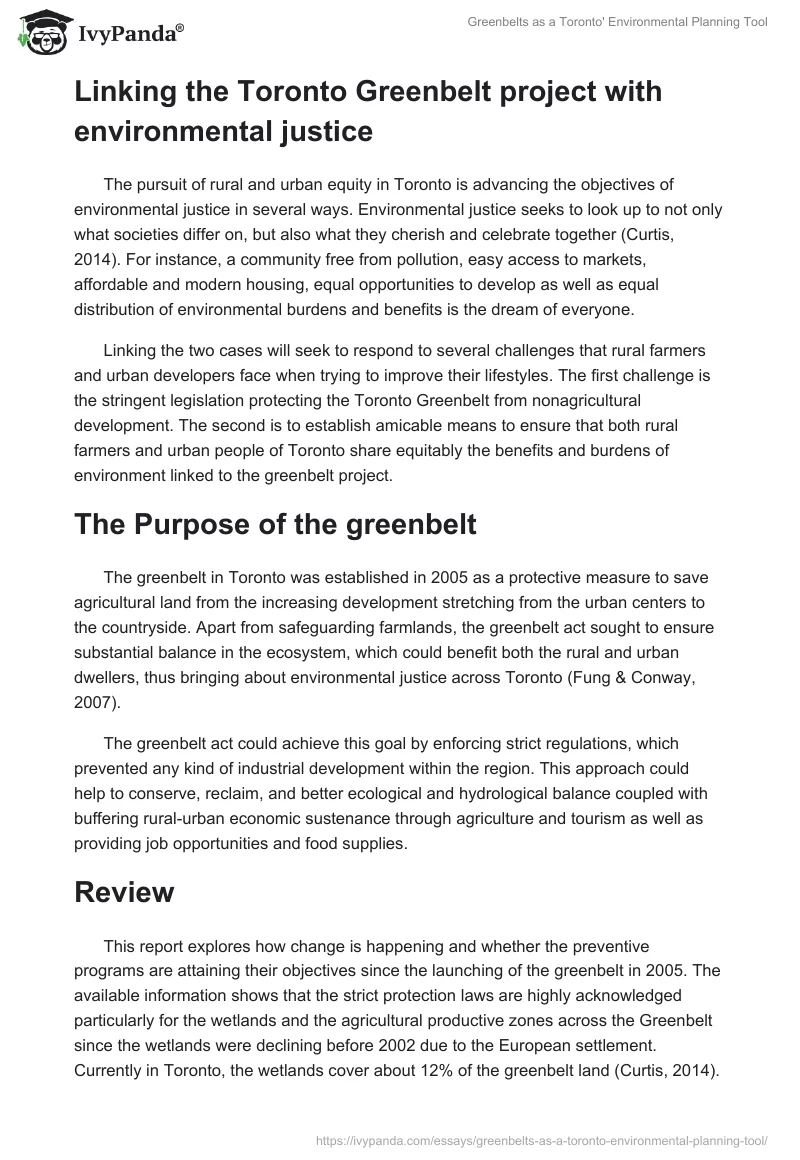 IvyPanda®

Greenbelts as a Toronto' Environmental Planning Tool

Linking the Toronto Greenbelt project with environmental justice

The pursuit of rural and urban equity in Toronto is advancing the objectives of environmental justice in several ways. Environmental justice seeks to look up to not only what societies differ on, but also what they cherish and celebrate together (Curtis, 2014). For instance, a community free from pollution, easy access to markets, affordable and modern housing, equal opportunities to develop as well as equal distribution of environmental burdens and benefits is the dream of everyone.

Linking the two cases will seek to respond to several challenges that rural farmers and urban developers face when trying to improve their lifestyles. The first challenge is the stringent legislation protecting the Toronto Greenbelt from nonagricultural development. The second is to establish amicable means to ensure that both rural farmers and urban people of Toronto share equitably the benefits and burdens of environment linked to the greenbelt project.

The Purpose of the greenbelt

The greenbelt in Toronto was established in 2005 as a protective measure to save agricultural land from the increasing development stretching from the urban centers to the countryside. Apart from safeguarding farmlands, the greenbelt act sought to ensure substantial balance in the ecosystem, which could benefit both the rural and urban dwellers, thus bringing about environmental justice across Toronto (Fung & Conway, 2007).

The greenbelt act could achieve this goal by enforcing strict regulations, which prevented any kind of industrial development within the region. This approach could help to conserve, reclaim, and better ecological and hydrological balance coupled with buffering rural-urban economic sustenance through agriculture and tourism as well as providing job opportunities and food supplies.

Review

This report explores how change is happening and whether the preventive programs are attaining their objectives since the launching of the greenbelt in 2005. The available information shows that the strict protection laws are highly acknowledged particularly for the wetlands and the agricultural productive zones across the Greenbelt since the wetlands were declining before 2002 due to the European settlement. Currently in Toronto, the wetlands cover about 12% of the greenbelt land (Curtis, 2014).

https://ivypanda.com/essays/greenbelts-as-a-toronto-environmental-planning-tool/